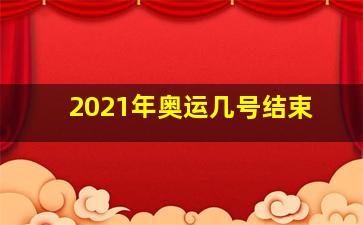 2021年奥运几号结束